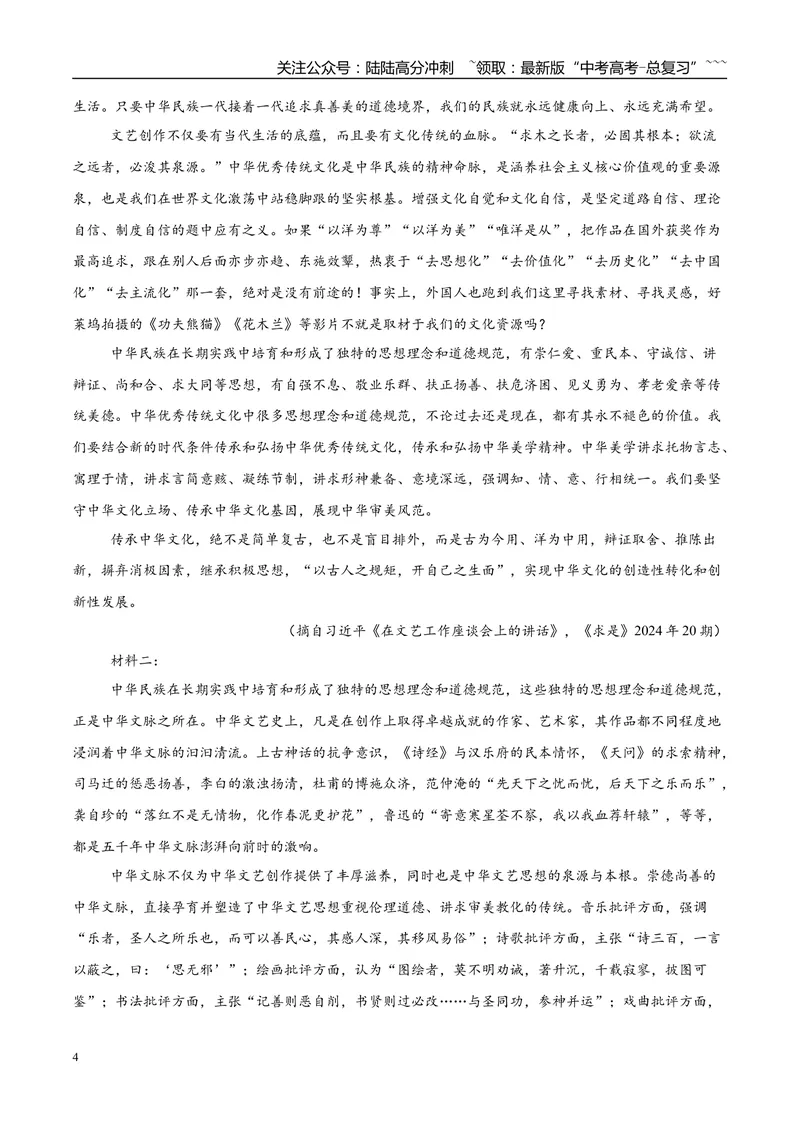 关注公众号：陆陆高分冲刺 ~领取：最新版“中考高考-总复习”~~~

生活。只要中华民族一代接着一代追求真善美的道德境界，我们的民族就永远健康向上、永远充满希望。

文艺创作不仅要有当代生活的底蕴，而且要有文化传统的血脉。“求木之长者，必固其根本；欲流之远者，必浚其泉源。”中华优秀传统文化是中华民族的精神命脉，是涵养社会主义核心价值观的重要源泉，也是我们在世界文化激荡中站稳脚跟的坚实根基。增强文化自觉和文化自信，是坚定道路自信、理论自信、制度自信的题中应有之义。如果“以洋为尊”“以洋为美”“唯洋是从”，把作品在国外获奖作为最高追求，跟在别人后面亦步亦趋、东施效颦，热衷于“去思想化”“去价值化”“去历史化”“去中国化”“去主流化”那一套，绝对是没有前途的！事实上，外国人也跑到我们这里寻找素材、寻找灵感，好莱坞拍摄的《功夫熊猫》《花木兰》等影片不就是取材于我们的文化资源吗？

中华民族在长期实践中培育和形成了独特的思想理念和道德规范，有崇仁爱、重民本、守诚信、讲辩证、尚和合、求大同等思想，有自强不息、敬业乐群、扶正扬善、扶危济困、见义勇为、孝老爱亲等传统美德。中华优秀传统文化中很多思想理念和道德规范，不论过去还是现在，都有其永不褪色的价值。我们要结合新的时代条件传承和弘扬中华优秀传统文化，传承和弘扬中华美学精神。中华美学讲求托物言志、寓理于情，讲求言简意赅、凝练节制，讲求形神兼备、意境深远，强调知、情、意、行相统一。我们要坚守中华文化立场、传承中华文化基因，展现中华审美风范。

传承中华文化，绝不是简单复古，也不是盲目排外，而是古为今用、洋为中用，辩证取舍、推陈出新，摒弃消极因素，继承积极思想，“以古人之规矩，开自己之生面”，实现中华文化的创造性转化和创新性发展。

（摘自习近平《在文艺工作座谈会上的讲话》，《求是》2024年20期）

材料二：

中华民族在长期实践中培育和形成了独特的思想理念和道德规范，这些独特的思想理念和道德规范，正是中华文脉之所在。中华文艺史上，凡是在创作上取得卓越成就的作家、艺术家，其作品都不同程度地浸润着中华文脉的汩汩清流。上古神话的抗争意识，《诗经》与汉乐府的民本情怀，《天问》的求索精神，司马迁的惩恶扬善，李白的激浊扬清，杜甫的博施众济，范仲淹的“先天下之忧而忧，后天下之乐而乐”，龚自珍的“落红不是无情物，化作春泥更护花”，鲁迅的“寄意寒星荃不察，我以我血荐轩辕”，等等，都是五千年中华文脉澎湃向前时的激响。

中华文脉不仅为中华文艺创作提供了丰厚滋养，同时也是中华文艺思想的泉源与本根。崇德尚善的中华文脉，直接孕育并塑造了中华文艺思想重视伦理道德、讲求审美教化的传统。音乐批评方面，强调“乐者，圣人之所乐也，而可以善民心，其感人深，其移风易俗”；诗歌批评方面，主张“诗三百，一言以蔽之，曰：‘思无邪’”；绘画批评方面，认为“图绘者，莫不明劝诫，著升沉，千载寂寥，披图可鉴”；书法批评方面，主张“记善则恶自削，书贤则过必改……与圣同功，参神并运”；戏曲批评方面，

4